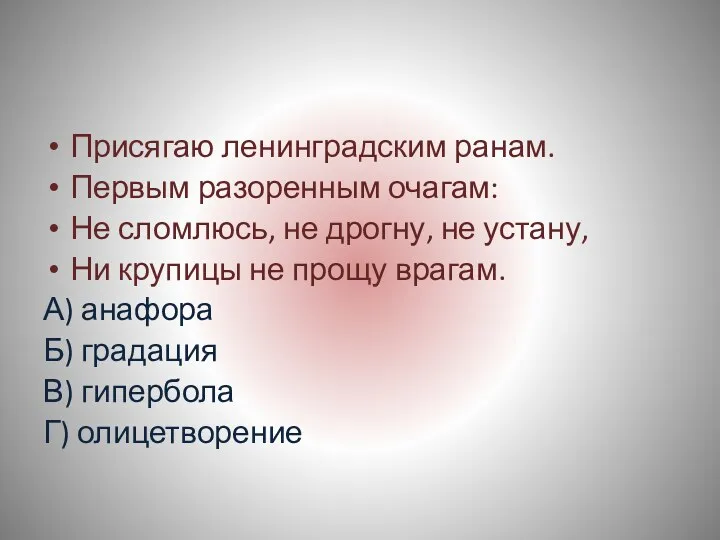 • Присягаю ленинградским ранам.
• Первым разоренным очагам:
• Не сломлюсь, не дрогну, не устану,
• Ни крупицы не прощу врагам.
А) анафора
Б) градация
В) гипербола
Г) олицетворение